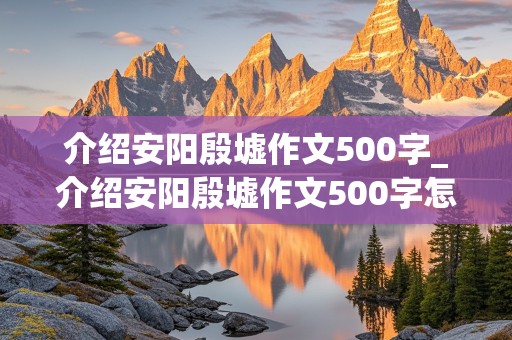 介绍安阳殷墟作文500字_介绍安阳殷墟作文500字怎